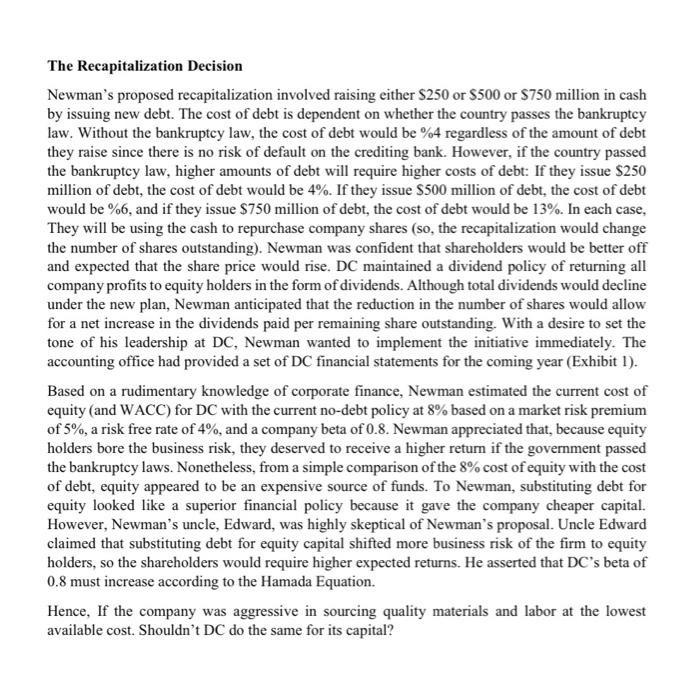 **The Recapitalization Decision**

Newman's proposed recapitalization involved raising either \$250 or \$500 or \$750 million in cash by issuing new debt. The cost of debt is dependent on whether the country passes the bankruptcy law. Without the bankruptcy law, the cost of debt would be %4 regardless of the amount of debt they raise since there is no risk of default on the crediting bank. However, if the country passed the bankruptcy law, higher amounts of debt will require higher costs of debt: If they issue \$250 million of debt, the cost of debt would be 4%. If they issue \$500 million of debt, the cost of debt would be %6, and if they issue \$750 million of debt, the cost of debt would be 13%. In each case, They will be using the cash to repurchase company shares (so, the recapitalization would change the number of shares outstanding). Newman was confident that shareholders would be better off and expected that the share price would rise. DC maintained a dividend policy of returning all company profits to equity holders in the form of dividends. Although total dividends would decline under the new plan, Newman anticipated that the reduction in the number of shares would allow for a net increase in the dividends paid per remaining share outstanding. With a desire to set the tone of his leadership at DC, Newman wanted to implement the initiative immediately. The accounting office had provided a set of DC financial statements for the coming year (Exhibit 1).

Based on a rudimentary knowledge of corporate finance, Newman estimated the current cost of equity (and WACC) for DC with the current no-debt policy at 8% based on a market risk premium of 5%, a risk free rate of 4%, and a company beta of 0.8. Newman appreciated that, because equity holders bore the business risk, they deserved to receive a higher return if the government passed the bankruptcy laws. Nonetheless, from a simple comparison of the 8% cost of equity with the cost of debt, equity appeared to be an expensive source of funds. To Newman, substituting debt for equity looked like a superior financial policy because it gave the company cheaper capital. However, Newman's uncle, Edward, was highly skeptical of Newman's proposal. Uncle Edward claimed that substituting debt for equity capital shifted more business risk of the firm to equity holders, so the shareholders would require higher expected returns. He asserted that DC's beta of 0.8 must increase according to the Hamada Equation.

Hence, If the company was aggressive in sourcing quality materials and labor at the lowest available cost. Shouldn't DC do the same for its capital?